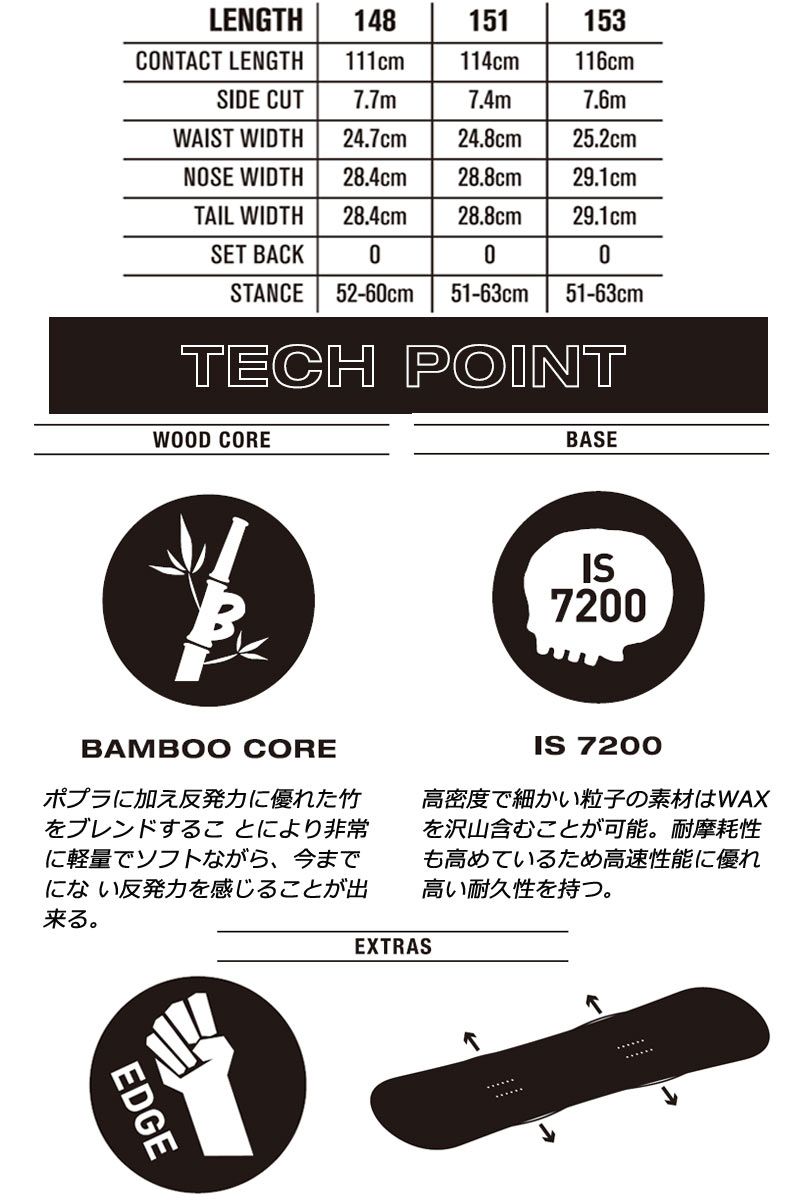 | LENGTH | 148 | 151 | 153 |
|---|---|---|---|
| CONTACT LENGTH | 111cm | 114cm | 116cm |
| SIDE CUT | 7.7m | 7.4m | 7.6m |
| WAIST WIDTH | 24.7cm | 24.8cm | 25.2cm |
| NOSE WIDTH | 28.4cm | 28.8cm | 29.1cm |
| TAIL WIDTH | 28.4cm | 28.8cm | 29.1cm |
| SET BACK | 0 | 0 | 0 |
| STANCE | 52-60cm | 51-63cm | 51-63cm |

TECH POINT

WOOD CORE

B

BAMBOO CORE

ポプラに加え反発力に優れた竹をブレンドするこ とにより非常に軽量でソフトながら、今までにな い反発力を感じることが出来る。

BASE

IS 7200

IS 7200

高密度で細かい粒子の素材はWAXを沢山含むことが可能。耐摩耗性も高めているため高速性能に優れ高い耐久性を持つ。

EXTRAS

EDGE